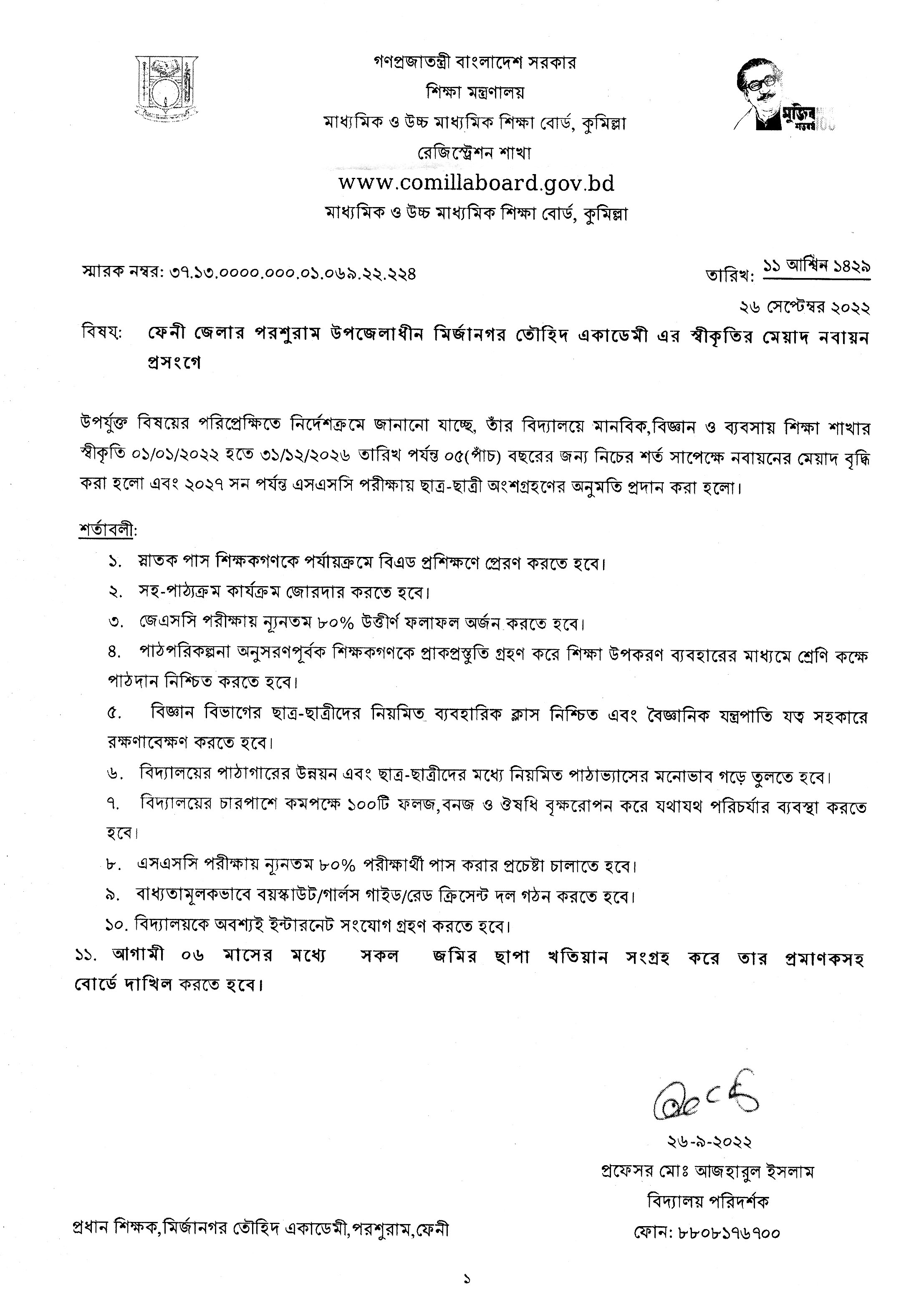 গণপ্রজাতন্ত্রী বাংলাদেশ সরকার
শিক্ষা মন্ত্রণালয়
মাধ্যমিক ও উচ্চ মাধ্যমিক শিক্ষা বোর্ড, কুমিল্লা
রেজিস্ট্রেশন শাখা
www.comillaboard.gov.bd
মাধ্যমিক ও উচ্চ মাধ্যমিক শিক্ষা বোর্ড, কুমিল্লা

মুজিব শতবর্ষ

স্মারক নম্বর: ৩৭.১৩.০০০০.০০০.০১.০৬৯.২২.২২৪

তারিখ: ১১ আশ্বিন ১৪২৯
২৬ সেপ্টেম্বর ২০২২

বিষয়: ফেনী জেলার পরশুরাম উপজেলাধীন মির্জানগর তৌহিদ একাডেমী এর স্বীকৃতির মেয়াদ নবায়ন প্রসংগে

উপর্যুক্ত বিষয়ের পরিপ্রেক্ষিতে নির্দেশক্রমে জানানো যাচ্ছে, তাঁর বিদ্যালয়ে মানবিক,বিজ্ঞান ও ব্যবসায় শিক্ষা শাখার স্বীকৃতি ০১/০১/২০২২ হতে ৩১/১২/২০২৬ তারিখ পর্যন্ত ০৫(পাঁচ) বছরের জন্য নিচের শর্ত সাপেক্ষে নবায়নের মেয়াদ বৃদ্ধি করা হলো এবং ২০২৭ সন পর্যন্ত এসএসসি পরীক্ষায় ছাত্র-ছাত্রী অংশগ্রহণের অনুমতি প্রদান করা হলো।

শর্তাবলী:
১. স্নাতক পাস শিক্ষকগণকে পর্যায়ক্রমে বিএড প্রশিক্ষণে প্রেরণ করতে হবে।
২. সহ-পাঠ্যক্রম কার্যক্রম জোরদার করতে হবে।
৩. জেএসসি পরীক্ষায় ন্যূনতম ৮০% উত্তীর্ণ ফলাফল অর্জন করতে হবে।
৪. পাঠপরিকল্পনা অনুসরণপূর্বক শিক্ষকগণকে প্রাকপ্রস্তুতি গ্রহণ করে শিক্ষা উপকরণ ব্যবহারের মাধ্যমে শ্রেণি কক্ষে পাঠদান নিশ্চিত করতে হবে।
৫. বিজ্ঞান বিভাগের ছাত্র-ছাত্রীদের নিয়মিত ব্যবহারিক ক্লাস নিশ্চিত এবং বৈজ্ঞানিক যন্ত্রপাতি যত্ন সহকারে রক্ষণাবেক্ষণ করতে হবে।
৬. বিদ্যালয়ের পাঠাগারের উন্নয়ন এবং ছাত্র-ছাত্রীদের মধ্যে নিয়মিত পাঠাভ্যাসের মনোভাব গড়ে তুলতে হবে।
৭. বিদ্যালয়ের চারপাশে কমপক্ষে ১০০টি ফলজ,বনজ ও ঔষধি বৃক্ষরোপন করে যথাযথ পরিচর্যার ব্যবস্থা করতে হবে।
৮. এসএসসি পরীক্ষায় ন্যূনতম ৮০% পরীক্ষার্থী পাস করার প্রচেষ্টা চালাতে হবে।
৯. বাধ্যতামূলকভাবে বয়স্কাউট/গার্লস গাইড/রেড ক্রিসেন্ট দল গঠন করতে হবে।
১০. বিদ্যালয়কে অবশ্যই ইন্টারনেট সংযোগ গ্রহণ করতে হবে।
১১. আগামী ০৬ মাসের মধ্যে সকল জমির ছাপা খতিয়ান সংগ্রহ করে তার প্রমাণকসহ বোর্ডে দাখিল করতে হবে।

২৬-৯-২০২২
প্রফেসর মোঃ আজহারুল ইসলাম
বিদ্যালয় পরিদর্শক
ফোন: ৮৮০৮১৭৬৭০০

প্রধান শিক্ষক,মির্জানগর তৌহিদ একাডেমী,পরশুরাম,ফেনী

১